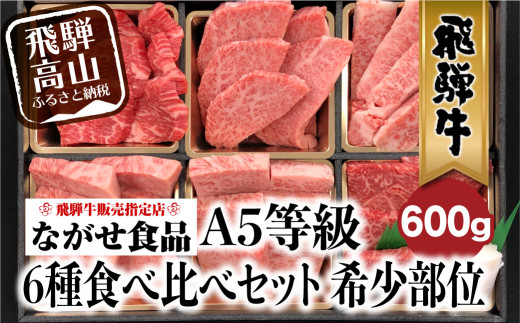 飛騨高山
ふるさと納税

飛騨牛

飛騨牛販売指定店
ながせ食品

A5等級

600g

6種食べ比べセット 希少部位